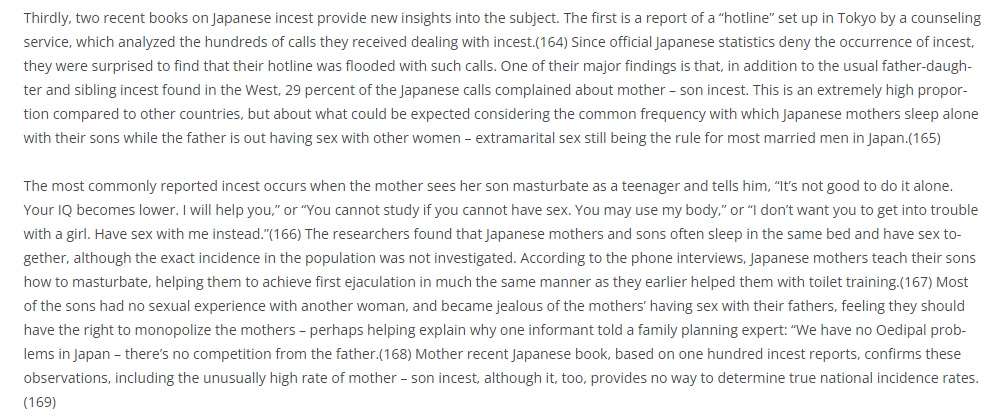 Thirdly, two recent books on Japanese incest provide new insights into the subject. The first is a report of a "hotline" set up in Tokyo by a counseling service, which analyzed the hundreds of calls they received dealing with incest.(164) Since official Japanese statistics deny the occurrence of incest, they were surprised to find that their hotline was flooded with such calls. One of their major findings is that, in addition to the usual father-daughter and sibling incest found in the West, 29 percent of the Japanese calls complained about mother – son incest. This is an extremely high proportion compared to other countries, but about what could be expected considering the common frequency with which Japanese mothers sleep alone with their sons while the father is out having sex with other women – extramarital sex still being the rule for most married men in Japan.(165)

The most commonly reported incest occurs when the mother sees her son masturbate as a teenager and tells him, "It's not good to do it alone. Your IQ becomes lower. I will help you," or "You cannot study if you cannot have sex. You may use my body," or "I don't want you to get into trouble with a girl. Have sex with me instead."(166) The researchers found that Japanese mothers and sons often sleep in the same bed and have sex together, although the exact incidence in the population was not investigated. According to the phone interviews, Japanese mothers teach their sons how to masturbate, helping them to achieve first ejaculation in much the same manner as they earlier helped them with toilet training.(167) Most of the sons had no sexual experience with another woman, and became jealous of the mothers' having sex with their fathers, feeling they should have the right to monopolize the mothers – perhaps helping explain why one informant told a family planning expert: "We have no Oedipal problems in Japan – there's no competition from the father.(168) Mother recent Japanese book, based on one hundred incest reports, confirms these observations, including the unusually high rate of mother – son incest, although it, too, provides no way to determine true national incidence rates.(169)